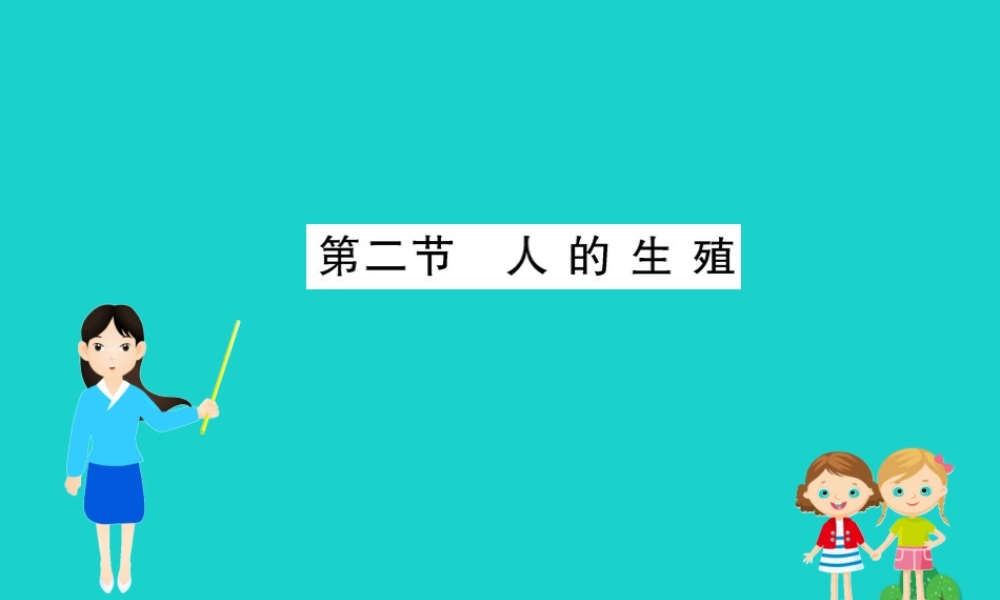 第二节　人的生殖